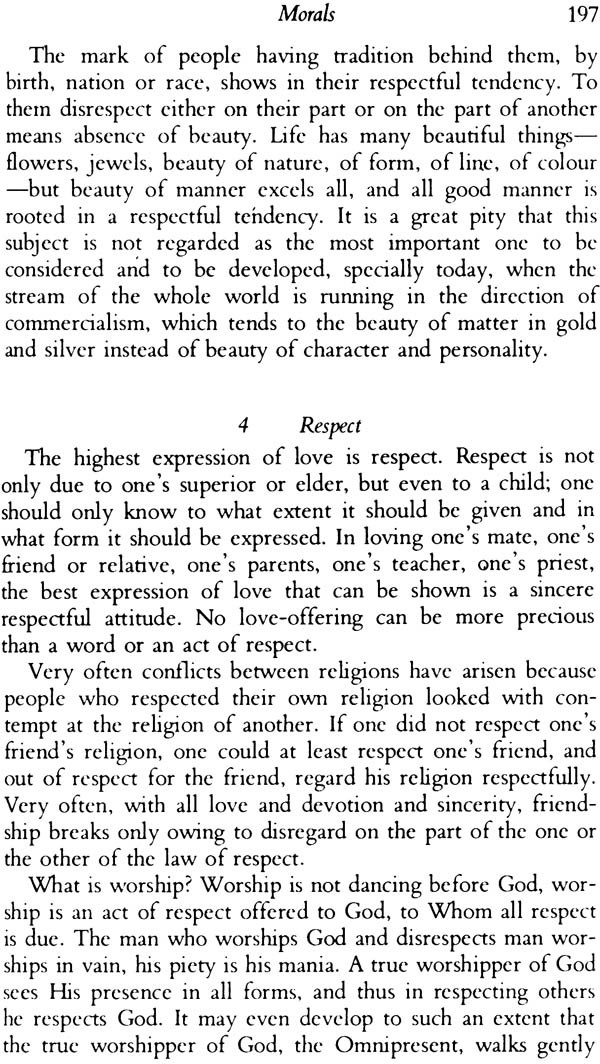 Morals 197

The mark of people having tradition behind them, by birth, nation or race, shows in their respectful tendency. To them disrespect either on their part or on the part of another means absence of beauty. Life has many beautiful things—flowers, jewels, beauty of nature, of form, of line, of colour—but beauty of manner excels all, and all good manner is rooted in a respectful tendency. It is a great pity that this subject is not regarded as the most important one to be considered and to be developed, specially today, when the stream of the whole world is running in the direction of commercialism, which tends to the beauty of matter in gold and silver instead of beauty of character and personality.

4 Respect

The highest expression of love is respect. Respect is not only due to one's superior or elder, but even to a child; one should only know to what extent it should be given and in what form it should be expressed. In loving one's mate, one's friend or relative, one's parents, one's teacher, one's priest, the best expression of love that can be shown is a sincere respectful attitude. No love-offering can be more precious than a word or an act of respect.

Very often conflicts between religions have arisen because people who respected their own religion looked with contempt at the religion of another. If one did not respect one's friend's religion, one could at least respect one's friend, and out of respect for the friend, regard his religion respectfully. Very often, with all love and devotion and sincerity, friendship breaks only owing to disregard on the part of the one or the other of the law of respect.

What is worship? Worship is not dancing before God, worship is an act of respect offered to God, to Whom all respect is due. The man who worships God and disrespects man worships in vain, his piety is his mania. A true worshipper of God sees His presence in all forms, and thus in respecting others he respects God. It may even develop to such an extent that the true worshipper of God, the Omnipresent, walks gently